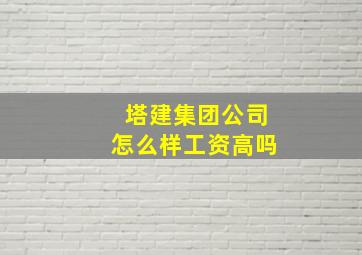 塔建集团公司
怎么样工资高吗